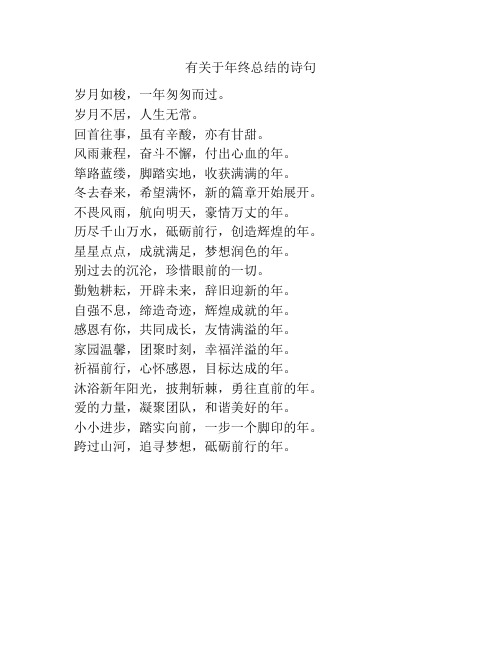 有关于年终总结的诗句

岁月如梭，一年匆匆而过。
岁月不居，人生无常。
回首往事，虽有辛酸，亦有甘甜。
风雨兼程，奋斗不懈，付出心血的年。
筚路蓝缕，脚踏实地，收获满满的年。
冬去春来，希望满怀，新的篇章开始展开。
不畏风雨，航向明天，豪情万丈的年。
历尽千山万水，砥砺前行，创造辉煌的年。
星星点点，成就满足，梦想润色的年。
别过去的沉沦，珍惜眼前的一切。
勤勉耕耘，开辟未来，辞旧迎新的年。
自强不息，缔造奇迹，辉煌成就的年。
感恩有你，共同成长，友情满溢的年。
家园温馨，团聚时刻，幸福洋溢的年。
祈福前行，心怀感恩，目标达成的年。
沐浴新年阳光，披荆斩棘，勇往直前的年。
爱的力量，凝聚团队，和谐美好的年。
小小进步，踏实向前，一步一个脚印的年。
跨过山河，追寻梦想，砥砺前行的年。